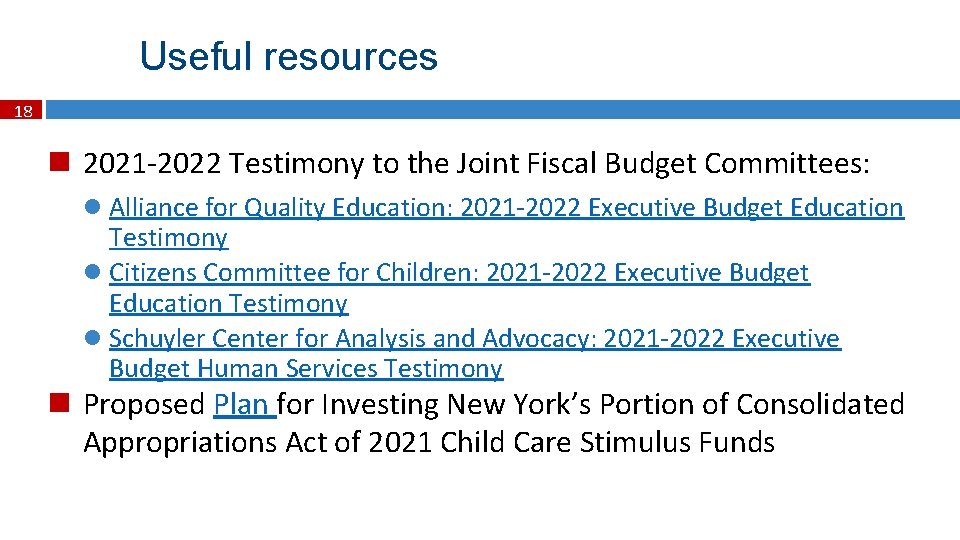 Useful resources

18

2021-2022 Testimony to the Joint Fiscal Budget Committees:

Alliance for Quality Education: 2021-2022 Executive Budget Education Testimony

Citizens Committee for Children: 2021-2022 Executive Budget Education Testimony

Schuyler Center for Analysis and Advocacy: 2021-2022 Executive Budget Human Services Testimony

Proposed Plan for Investing New York's Portion of Consolidated Appropriations Act of 2021 Child Care Stimulus Funds